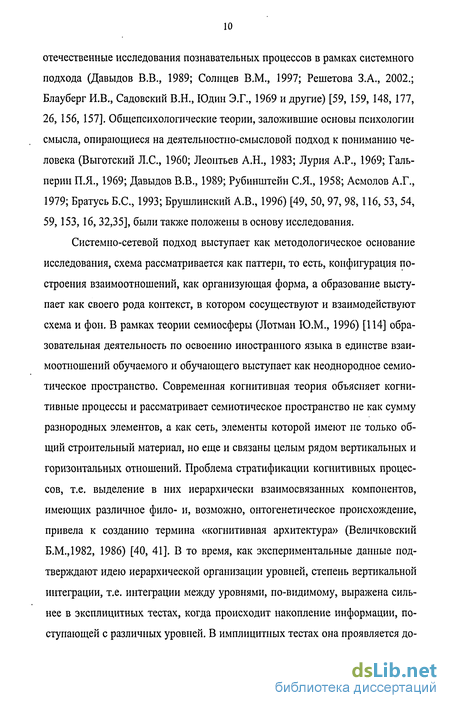 10

отечественные исследования познавательных процессов в рамках системного подхода (Давыдов В.В., 1989; Солнцев В.М., 1997; Решетова З.А., 2002.; Блауберг И.В., Садовский В.Н., Юдин Э.Г., 1969 и другие) [59, 159, 148, 177, 26, 156, 157]. Общепсихологические теории, заложившие основы психологии смысла, опирающиеся на деятельностно-смысловой подход к пониманию человека (Выготский Л.С., 1960; Леонтьев А.Н., 1983; Лурия А.Р., 1969; Гальперин П.Я., 1969; Давыдов В.В., 1989; Рубинштейн С.Я., 1958; Асмолов А.Г., 1979; Братусь Б.С., 1993; Брушлинский А.В., 1996) [49, 50, 97, 98, 116, 53, 54, 59, 153, 16, 32,35], были также положены в основу исследования.

Системно-сетевой подход выступает как методологическое основание исследования, схема рассматривается как паттерн, то есть, конфигурация построения взаимоотношений, как организующая форма, а образование выступает как своего рода контекст, в котором сосуществуют и взаимодействуют схема и фон. В рамках теории семиосферы (Лотман Ю.М., 1996) [114] образовательная деятельность по освоению иностранного языка в единстве взаимоотношений обучаемого и обучающего выступает как неоднородное семиотическое пространство. Современная когнитивная теория объясняет когнитивные процессы и рассматривает семиотическое пространство не как сумму разнородных элементов, а как сеть, элементы которой имеют не только общий строительный материал, но еще и связаны целым рядом вертикальных и горизонтальных отношений. Проблема стратификации когнитивных процессов, т.е. выделение в них иерархически взаимосвязанных компонентов, имеющих различное фило- и, возможно, онтогенетическое происхождение, привела к созданию термина «когнитивная архитектура» (Величковский Б.М.,1982, 1986) [40, 41]. В то время, как экспериментальные данные подтверждают идею иерархической организации уровней, степень вертикальной интеграции, т.е. интеграции между уровнями, по-видимому, выражена сильнее в эксплицитных тестах, когда происходит накопление информации, поступающей с различных уровней. В имплицитных тестах она проявляется до-

dsLib.net
библиотека диссертаций